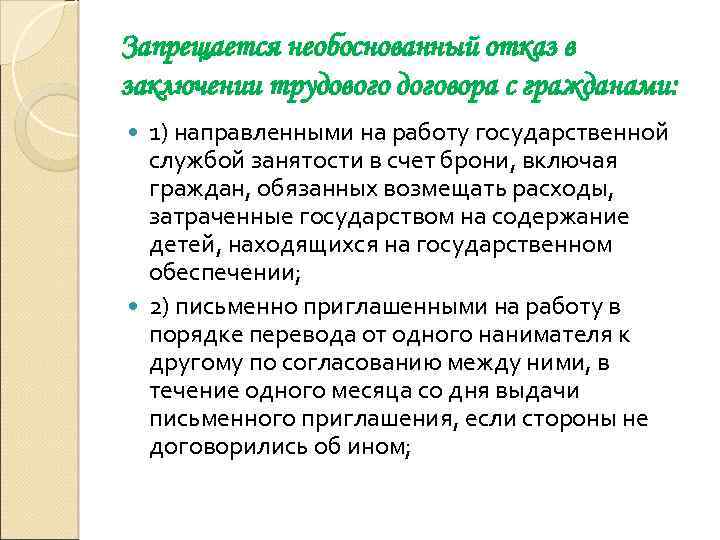 Запрещается необоснованный отказ в заключении трудового договора с гражданами:

1) направленными на работу государственной службой занятости в счет брони, включая граждан, обязанных возмещать расходы, затраченные государством на содержание детей, находящихся на государственном обеспечении;

2) письменно приглашенными на работу в порядке перевода от одного нанимателя к другому по согласованию между ними, в течение одного месяца со дня выдачи письменного приглашения, если стороны не договорились об ином;